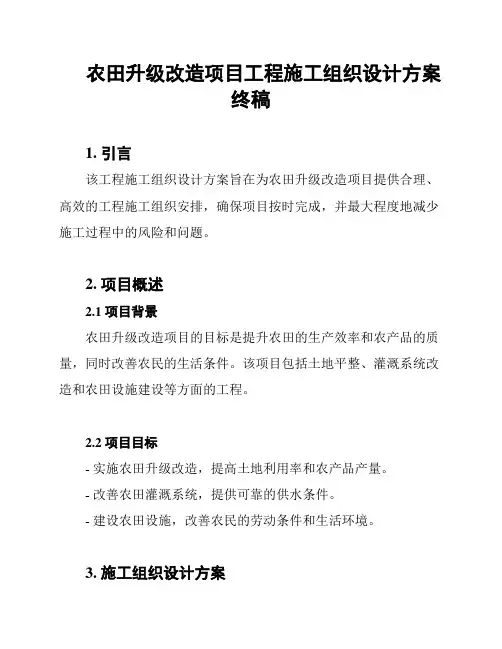 农田升级改造项目工程施工组织设计方案终稿

1. 引言

该工程施工组织设计方案旨在为农田升级改造项目提供合理、高效的工程施工组织安排，确保项目按时完成，并最大程度地减少施工过程中的风险和问题。

2. 项目概述

2.1 项目背景

农田升级改造项目的目标是提升农田的生产效率和农产品的质量，同时改善农民的生活条件。该项目包括土地平整、灌溉系统改造和农田设施建设等方面的工程。

2.2 项目目标

- 实施农田升级改造，提高土地利用率和农产品产量。
- 改善农田灌溉系统，提供可靠的供水条件。
- 建设农田设施，改善农民的劳动条件和生活环境。

3. 施工组织设计方案